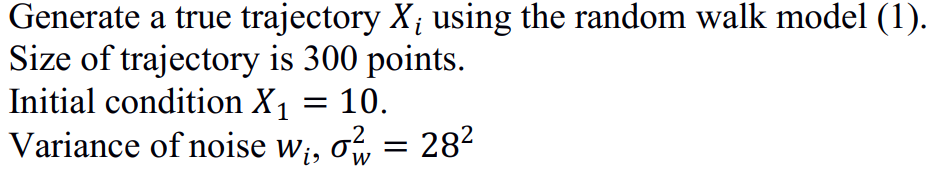 Generate a true trajectory $X_i$ using the random walk model (1).
Size of trajectory is 300 points.
Initial condition $X_1 = 10$.
Variance of noise $w_i$, $\sigma_w^2 = 28^2$